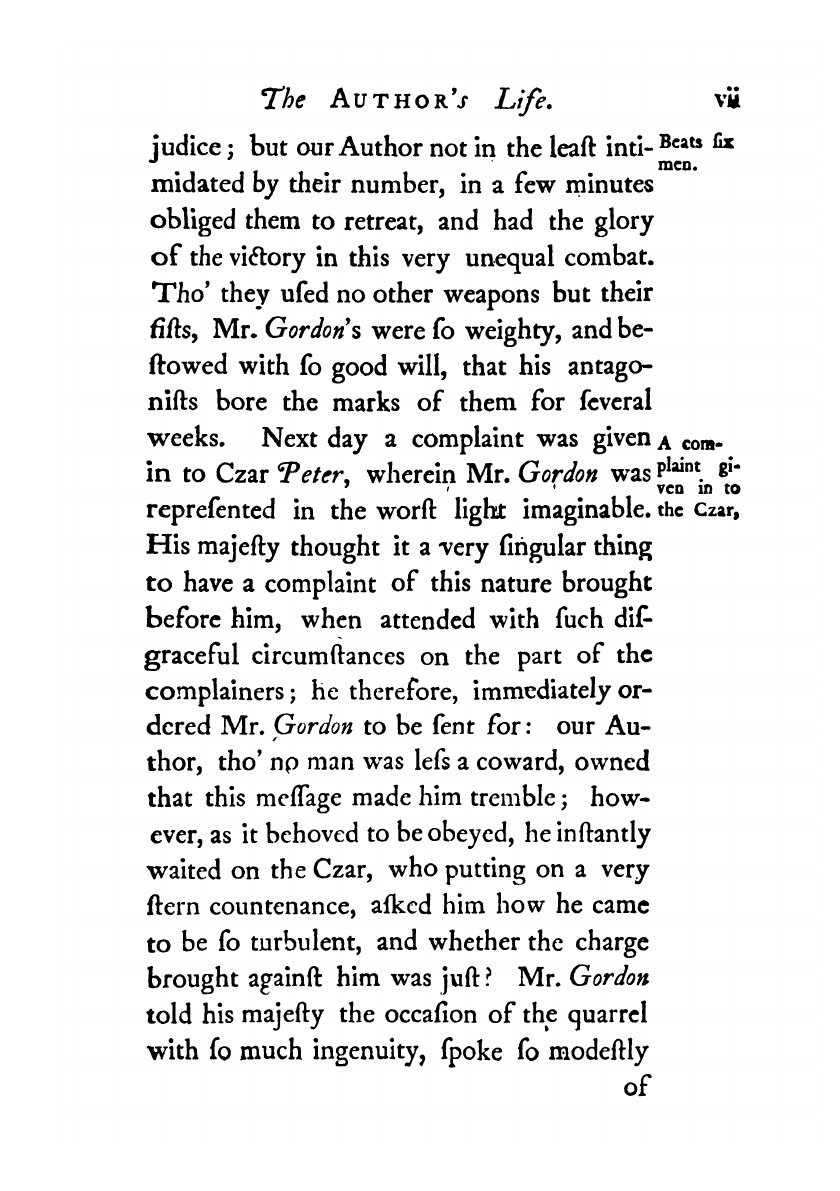 The AUTHOR's Life. vii

judice; but our Author not in the leaſt intimidated by their number, in a few minutes obliged them to retreat, and had the glory of the victory in this very unequal combat. Tho' they uſed no other weapons but their fiſts, Mr. Gordon's were ſo weighty, and beſtowed with ſo good will, that his antagoniſts bore the marks of them for ſeveral weeks. Next day a complaint was given in to Czar Peter, wherein Mr. Gordon was repreſented in the worſt light imaginable. His majeſty thought it a very ſingular thing to have a complaint of this nature brought before him, when attended with ſuch diſgraceful circumſtances on the part of the complainers; he therefore, immediately ordered Mr. Gordon to be ſent for: our Author, tho' no man was leſs a coward, owned that this meſſage made him tremble; however, as it behoved to be obeyed, he inſtantly waited on the Czar, who putting on a very ſtern countenance, aſked him how he came to be ſo turbulent, and whether the charge brought againſt him was juſt? Mr. Gordon told his majeſty the occaſion of the quarrel with ſo much ingenuity, ſpoke ſo modeſtly of

Beats ſix men.

A complaint given in to the Czar,